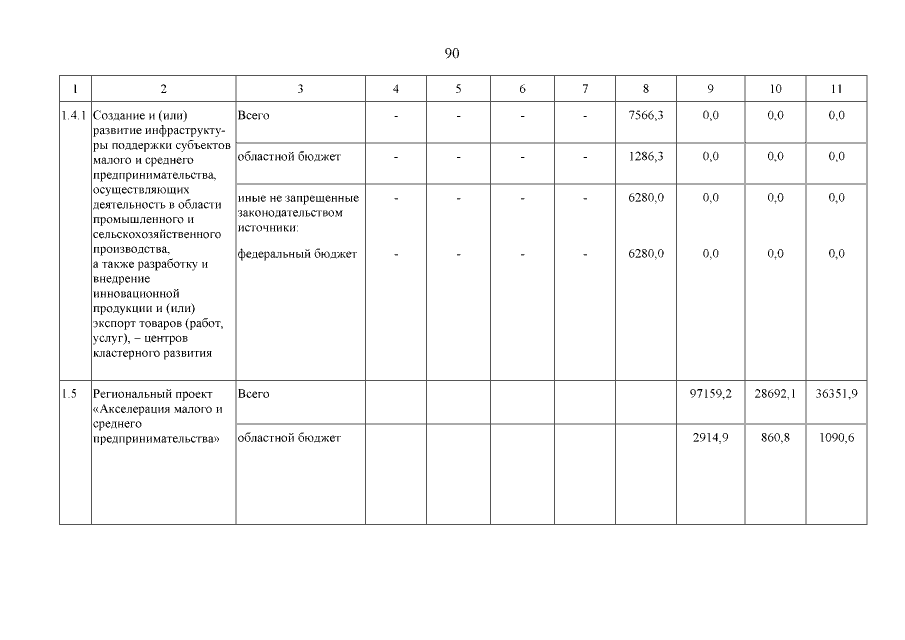 90

| 1 | 2 | 3 | 4 | 5 | 6 | 7 | 8 | 9 | 10 | 11 |
|---|---|---|---|---|---|---|---|---|---|---|
| 1.4.1 | Создание и (или) развитие инфраструктуры поддержки субъектов малого и среднего предпринимательства, осуществляющих деятельность в области промышленного и сельскохозяйственного производства, а также разработку и внедрение инновационной продукции и (или) экспорт товаров (работ, услуг), – центров кластерного развития | Всего | - | - | - | - | 7566,3 | 0,0 | 0,0 | 0,0 |
| | | областной бюджет | - | - | - | - | 1286,3 | 0,0 | 0,0 | 0,0 |
| | | иные не запрещенные законодательством источники: | - | - | - | - | 6280,0 | 0,0 | 0,0 | 0,0 |
| | | федеральный бюджет | - | - | - | - | 6280,0 | 0,0 | 0,0 | 0,0 |
| 1.5 | Региональный проект «Акселерация малого и среднего предпринимательства» | Всего | | | | | | 97159,2 | 28692,1 | 36351,9 |
| | | областной бюджет | | | | | | 2914,9 | 860,8 | 1090,6 |